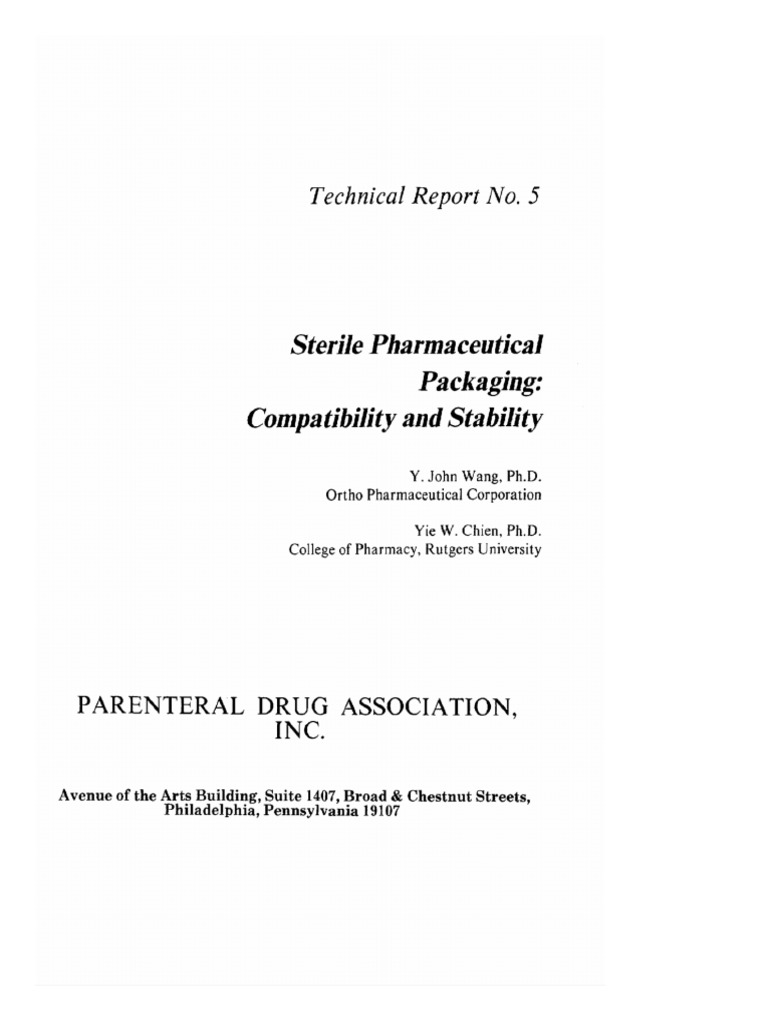 Technical Report No. 5

Sterile Pharmaceutical Packaging: Compatibility and Stability

Y. John Wang, Ph.D.
Ortho Pharmaceutical Corporation

Yie W. Chien, Ph.D.
College of Pharmacy, Rutgers University

PARENTERAL DRUG ASSOCIATION, INC.

Avenue of the Arts Building, Suite 1407, Broad & Chestnut Streets, Philadelphia, Pennsylvania 19107